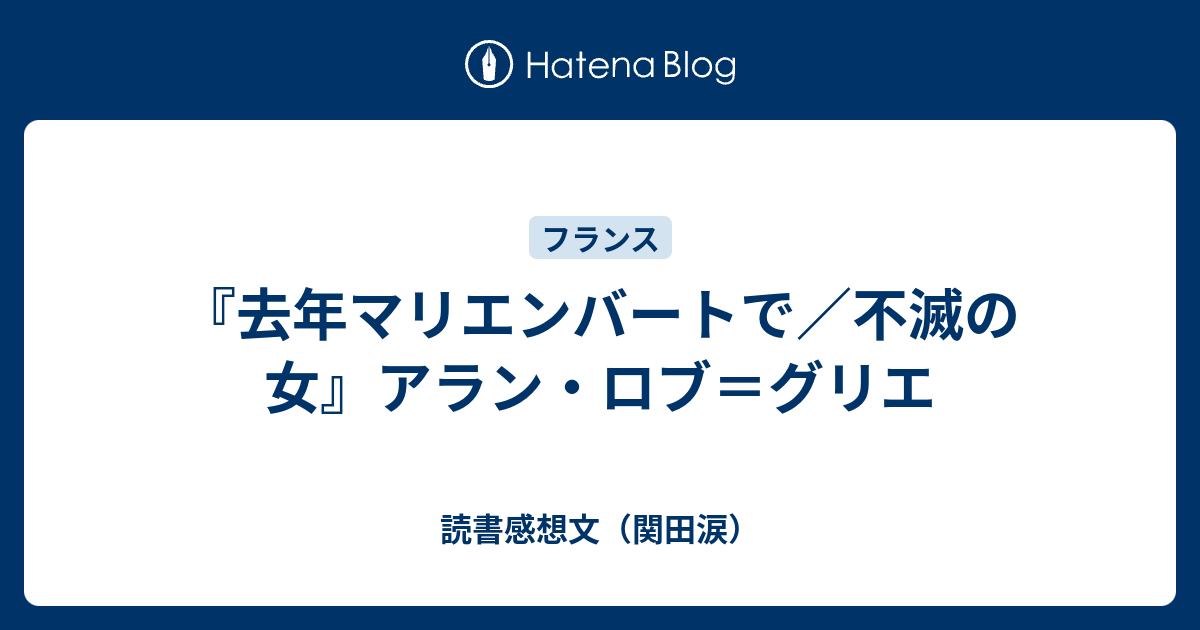 Hatena Blog

フランス

『去年マリエンバートで／不滅の女』アラン・ロブ＝グリエ

読書感想文（関田涙）